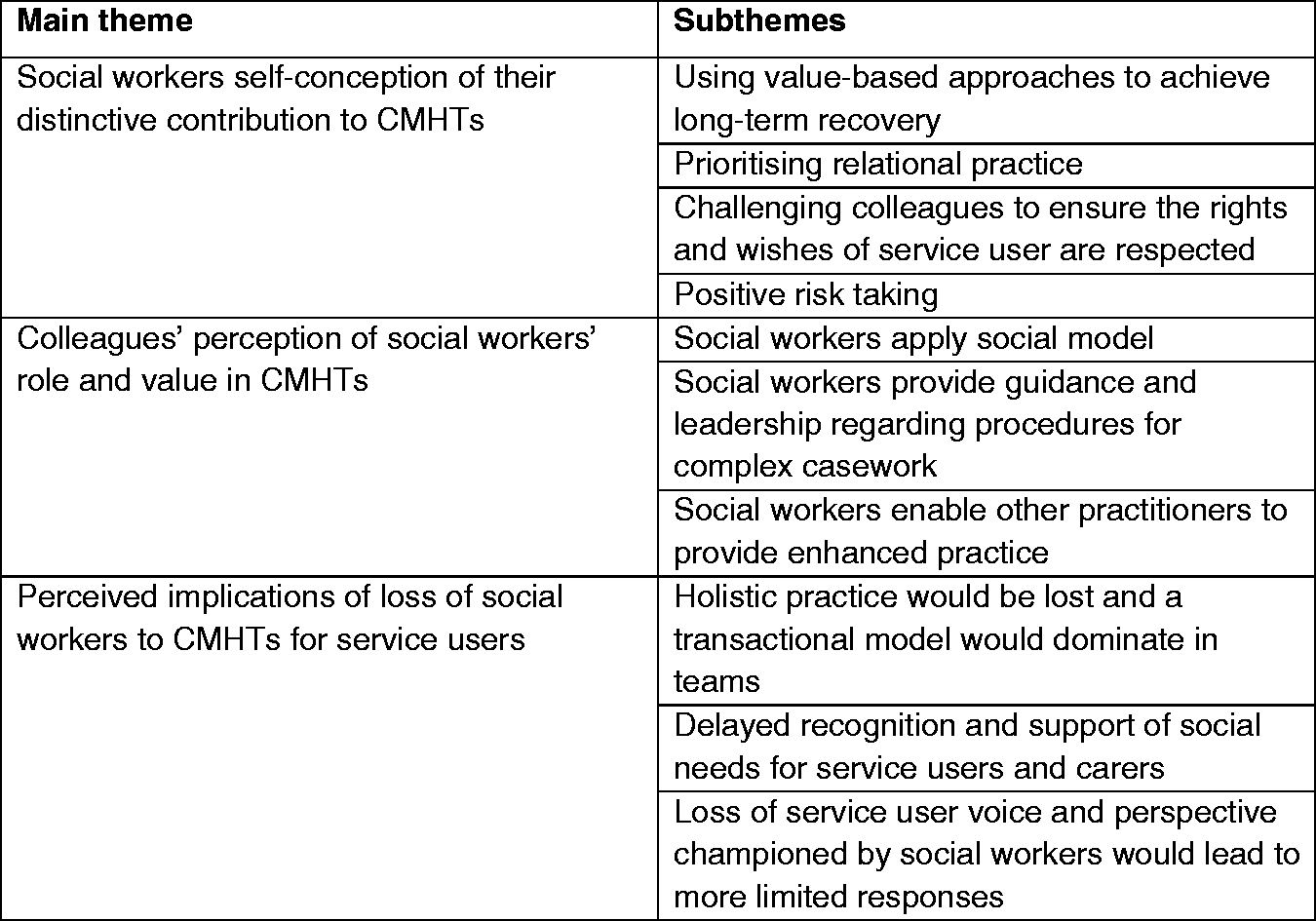 | Main theme | Subthemes |
|---|---|
| Social workers self-conception of their distinctive contribution to CMHTs | Using value-based approaches to achieve long-term recovery |
|  | Prioritising relational practice |
|  | Challenging colleagues to ensure the rights and wishes of service user are respected |
|  | Positive risk taking |
| Colleagues' perception of social workers' role and value in CMHTs | Social workers apply social model |
|  | Social workers provide guidance and leadership regarding procedures for complex casework |
|  | Social workers enable other practitioners to provide enhanced practice |
| Perceived implications of loss of social workers to CMHTs for service users | Holistic practice would be lost and a transactional model would dominate in teams |
|  | Delayed recognition and support of social needs for service users and carers |
|  | Loss of service user voice and perspective championed by social workers would lead to more limited responses |